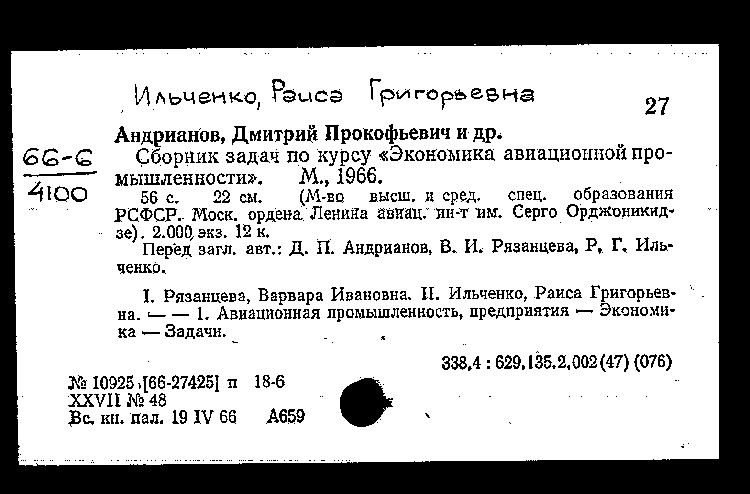 Ильченко, Раиса Григорьевна

27

66-6
4100

Андрианов, Дмитрий Прокофьевич и др.
Сборник задач по курсу «Экономика авиационной промышленности». М., 1966.
56 с. 22 см. (М-во высш. и сред. спец. образования РСФСР. Моск. ордена Ленина авиац. ин-т им. Серго Орджоникидзе). 2.000 экз. 12 к.
Перед загл. авт.: Д. П. Андрианов, В. И. Рязанцева, Р. Г. Ильченко.

I. Рязанцева, Варвара Ивановна. II. Ильченко, Раиса Григорьевна. — — 1. Авиационная промышленность, предприятия — Экономика — Задачи.

338.4 : 629.135.2.002(47) (076)

№ 10925 [66-27425] п 18-6
XXVII № 48
Вс. кн. пал. 19 IV 66 А659